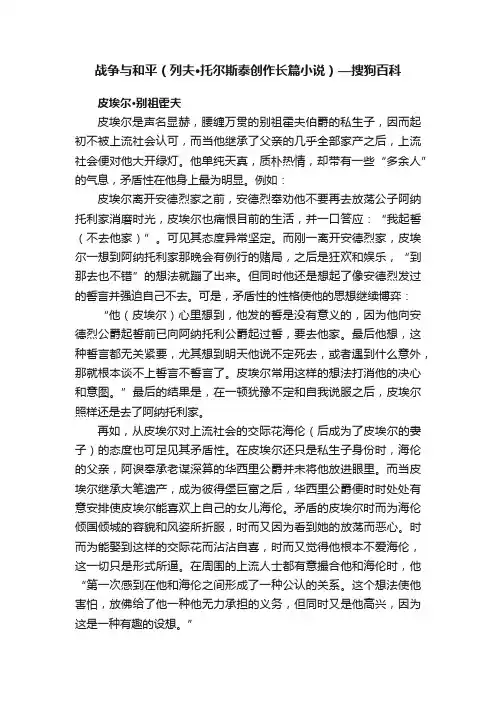 战争与和平（列夫•托尔斯泰创作长篇小说）—搜狗百科

皮埃尔•别祖霍夫

皮埃尔是声名显赫，腰缠万贯的别祖霍夫伯爵的私生子，因而起初不被上流社会认可，而当他继承了父亲的几乎全部家产之后，上流社会便对他大开绿灯。他单纯天真，质朴热情，却带有一些“多余人”的气息，矛盾性在他身上最为明显。例如：

皮埃尔离开安德烈家之前，安德烈奉劝他不要再去放荡公子阿纳托利家消磨时光，皮埃尔也痛恨目前的生活，并一口答应：“我起誓（不去他家）”。可见其态度异常坚定。而刚一离开安德烈家，皮埃尔一想到阿纳托利家那晚会有例行的赌局，之后是狂欢和娱乐，“到那去也不错”的想法就蹦了出来。但同时他还是想起了像安德烈发过的誓言并强迫自己不去。可是，矛盾性的性格使他的思想继续博弈：

“他（皮埃尔）心里想到，他发的誓是没有意义的，因为他向安德烈公爵起誓前已向阿纳托利公爵起过誓，要去他家。最后他想，这种誓言都无关紧要，尤其想到明天他说不定死去，或者遇到什么意外，那就根本谈不上誓言不誓言了。皮埃尔常用这样的想法打消他的决心和意图。”最后的结果是，在一顿犹豫不定和自我说服之后，皮埃尔照样还是去了阿纳托利家。

再如，从皮埃尔对上流社会的交际花海伦（后成为了皮埃尔的妻子）的态度也可足见其矛盾性。在皮埃尔还只是私生子身份时，海伦的父亲，阿谀奉承老谋深算的华西里公爵并未将他放进眼里。而当皮埃尔继承大笔遗产，成为彼得堡巨富之后，华西里公爵便时时处处有意安排使皮埃尔能喜欢上自己的女儿海伦。矛盾的皮埃尔时而为海伦倾国倾城的容貌和风姿所折服，时而又因为看到她的放荡而恶心。时而为能娶到这样的交际花而沾沾自喜，时而又觉得他根本不爱海伦，这一切只是形式所逼。在周围的上流人士都有意撮合他和海伦时，他“第一次感到在他和海伦之间形成了一种公认的关系。这个想法使他害怕，放佛给了他一种他无力承担的义务，但同时又是他高兴，因为这是一种有趣的设想。”